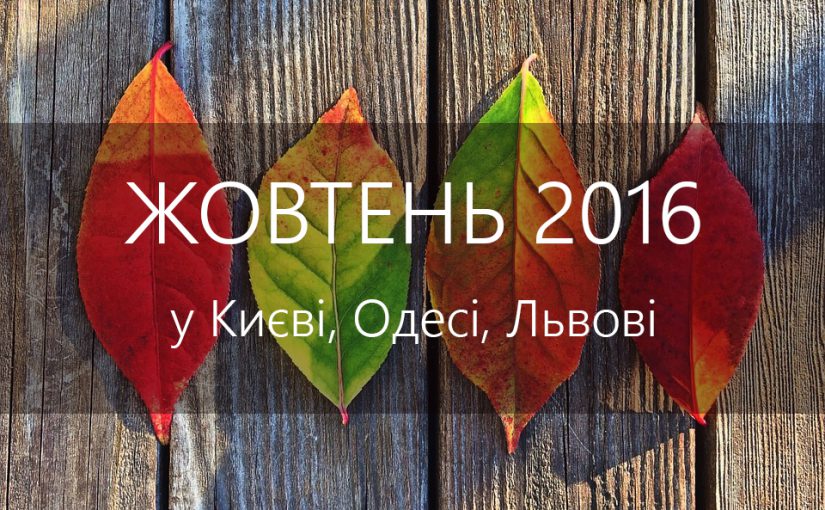 ЖОВТЕНЬ 2016

у Києві, Одесі, Львові